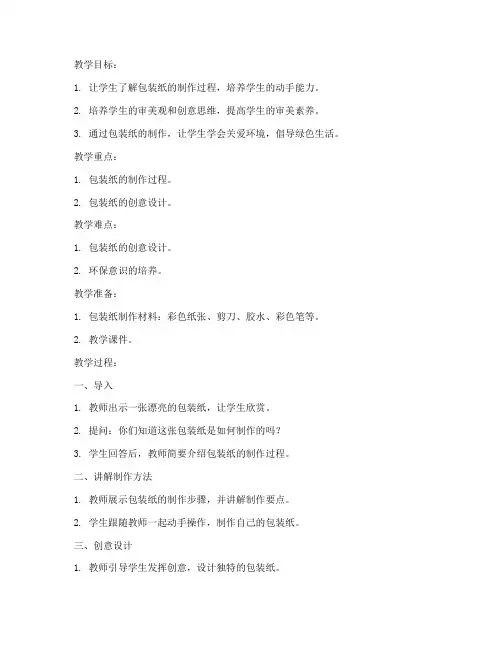 教学目标：

1. 让学生了解包装纸的制作过程，培养学生的动手能力。

2. 培养学生的审美观和创意思维，提高学生的审美素养。

3. 通过包装纸的制作，让学生学会关爱环境，倡导绿色生活。

教学重点：

1. 包装纸的制作过程。

2. 包装纸的创意设计。

教学难点：

1. 包装纸的创意设计。

2. 环保意识的培养。

教学准备：

1. 包装纸制作材料：彩色纸张、剪刀、胶水、彩色笔等。

2. 教学课件。

教学过程：

一、导入

1. 教师出示一张漂亮的包装纸，让学生欣赏。

2. 提问：你们知道这张包装纸是如何制作的吗？

3. 学生回答后，教师简要介绍包装纸的制作过程。

二、讲解制作方法

1. 教师展示包装纸的制作步骤，并讲解制作要点。

2. 学生跟随教师一起动手操作，制作自己的包装纸。

三、创意设计

1. 教师引导学生发挥创意，设计独特的包装纸。